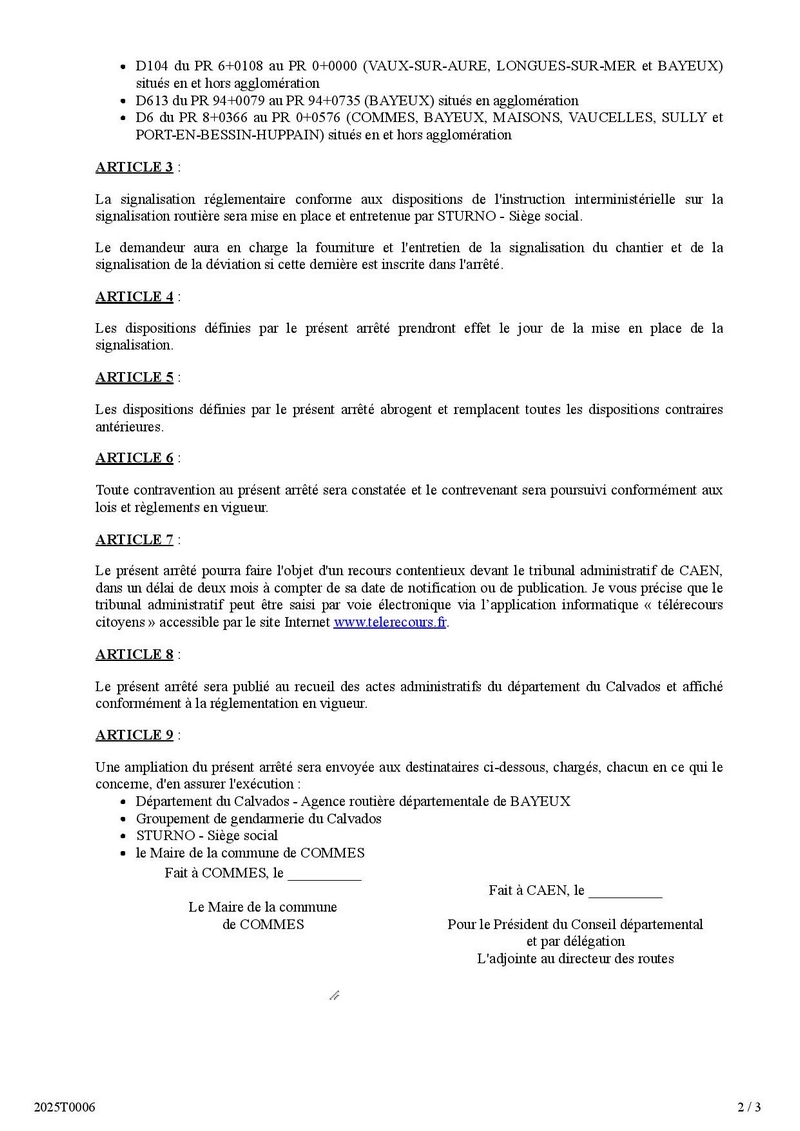 • D104 du PR 6+0108 au PR 0+0000 (VAUX-SUR-AURE, LONGUES-SUR-MER et BAYEUX) situés en et hors agglomération
• D613 du PR 94+0079 au PR 94+0735 (BAYEUX) situés en agglomération
• D6 du PR 8+0366 au PR 0+0576 (COMMES, BAYEUX, MAISONS, VAUCELLES, SULLY et PORT-EN-BESSIN-HUPPAIN) situés en et hors agglomération

ARTICLE 3 :

La signalisation réglementaire conforme aux dispositions de l'instruction interministérielle sur la signalisation routière sera mise en place et entretenue par STURNO - Siège social.

Le demandeur aura en charge la fourniture et l'entretien de la signalisation du chantier et de la signalisation de la déviation si cette dernière est inscrite dans l'arrêté.

ARTICLE 4 :

Les dispositions définies par le présent arrêté prendront effet le jour de la mise en place de la signalisation.

ARTICLE 5 :

Les dispositions définies par le présent arrêté abrogent et remplacent toutes les dispositions contraires antérieures.

ARTICLE 6 :

Toute contravention au présent arrêté sera constatée et le contrevenant sera poursuivi conformément aux lois et règlements en vigueur.

ARTICLE 7 :

Le présent arrêté pourra faire l'objet d'un recours contentieux devant le tribunal administratif de CAEN, dans un délai de deux mois à compter de sa date de notification ou de publication. Je vous précise que le tribunal administratif peut être saisi par voie électronique via l'application informatique « télérecours citoyens » accessible par le site Internet www.telerecours.fr.

ARTICLE 8 :

Le présent arrêté sera publié au recueil des actes administratifs du département du Calvados et affiché conformément à la réglementation en vigueur.

ARTICLE 9 :

Une ampliation du présent arrêté sera envoyée aux destinataires ci-dessous, chargés, chacun en ce qui le concerne, d'en assurer l'exécution :
• Département du Calvados - Agence routière départementale de BAYEUX
• Groupement de gendarmerie du Calvados
• STURNO - Siège social
• le Maire de la commune de COMMES

Fait à COMMES, le __________

Le Maire de la commune de COMMES

Fait à CAEN, le __________

Pour le Président du Conseil départemental et par délégation
L'adjointe au directeur des routes

2025T0006

2 / 3